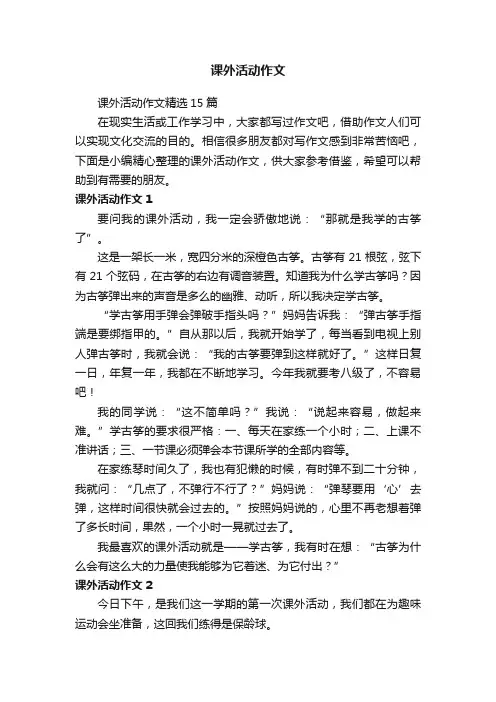 课外活动作文

课外活动作文精选15篇

在现实生活或工作学习中，大家都写过作文吧，借助作文人们可以实现文化交流的目的。相信很多朋友都对写作文感到非常苦恼吧，下面是小编精心整理的课外活动作文，供大家参考借鉴，希望可以帮助到有需要的朋友。

课外活动作文1

要问我的课外活动，我一定会骄傲地说：“那就是我学的古筝了”。

这是一架长一米，宽四分米的深橙色古筝。古筝有21根弦，弦下有21个弦码，在古筝的右边有调音装置。知道我为什么学古筝吗？因为古筝弹出来的声音是多么的幽雅、动听，所以我决定学古筝。

“学古筝用手弹会弹破手指头吗？”妈妈告诉我：“弹古筝手指端是要绑指甲的。”自从那以后，我就开始学了，每当看到电视上别人弹古筝时，我就会说：“我的古筝要弹到这样就好了。”这样日复一日，年复一年，我都在不断地学习。今年我就要考八级了，不容易吧！

我的同学说：“这不简单吗？”我说：“说起来容易，做起来难。”学古筝的要求很严格：一、每天在家练一个小时；二、上课不准讲话；三、一节课必须弹会本节课所学的全部内容等。

在家练琴时间久了，我也有犯懒的时候，有时弹不到二十分钟，我就问：“几点了，不弹行不行了？”妈妈说：“弹琴要用‘心’去弹，这样时间很快就会过去的。”按照妈妈说的，心里不再老想着弹了多长时间，果然，一个小时一晃就过去了。

我最喜欢的课外活动就是——学古筝，我有时在想：“古筝为什么会有这么大的力量使我能够为它着迷、为它付出？”

课外活动作文2

今日下午，是我们这一学期的第一次课外活动，我们都在为趣味运动会坐准备，这回我们练得是保龄球。